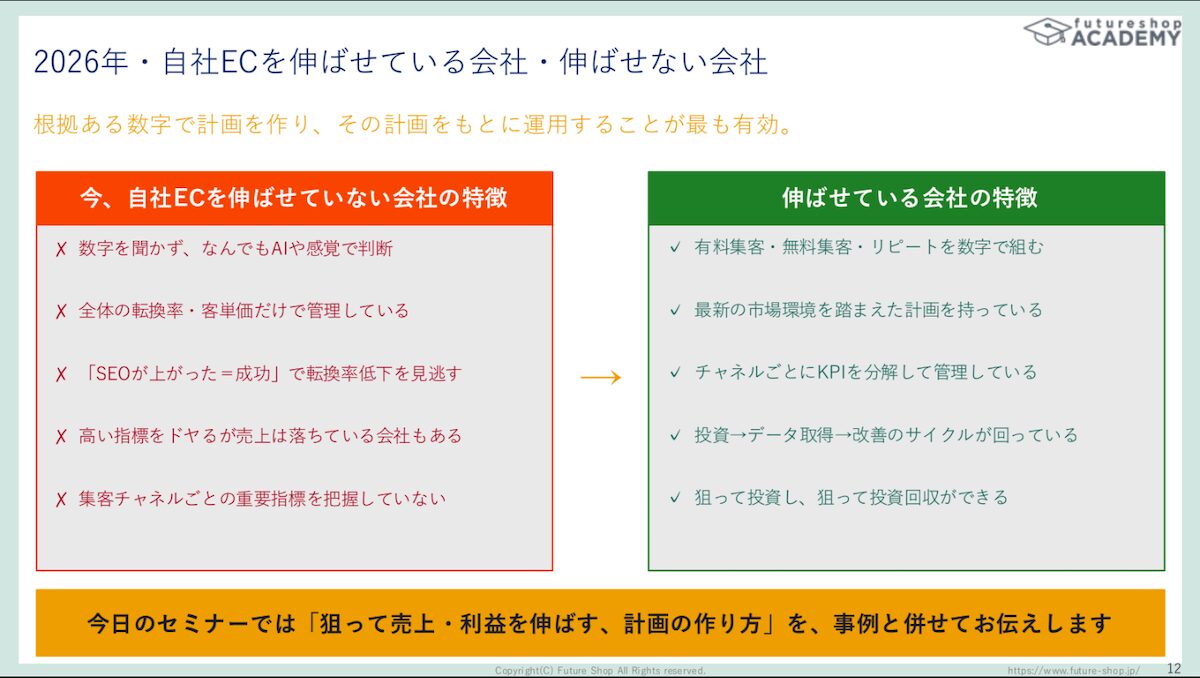 futureshop ACADEMY

2026年・自社ECを伸ばせている会社・伸ばせない会社

根拠ある数字で計画を作り、その計画をもとに運用することが最も有効。

今、自社ECを伸ばせていない会社の特徴

✗ 数字を聞かず、なんでもAIや感覚で判断

✗ 全体の転換率・客単価だけで管理している

✗ 「SEOが上がった＝成功」で転換率低下を見逃す

✗ 高い指標をドヤるが売上は落ちている会社もある

✗ 集客チャネルごとの重要指標を把握していない

→

伸ばせている会社の特徴

✓ 有料集客・無料集客・リピートを数字で組む

✓ 最新の市場環境を踏まえた計画を持っている

✓ チャネルごとにKPIを分解して管理している

✓ 投資→データ取得→改善のサイクルが回っている

✓ 狙って投資し、狙って投資回収ができる

今日のセミナーでは「狙って売上・利益を伸ばす、計画の作り方」を、事例と併せてお伝えします

Copyright(C) Future Shop All Rights reserved.

https://www.future-shop.jp/

12